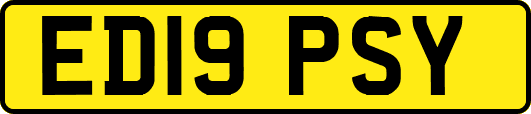 ED19 PSY